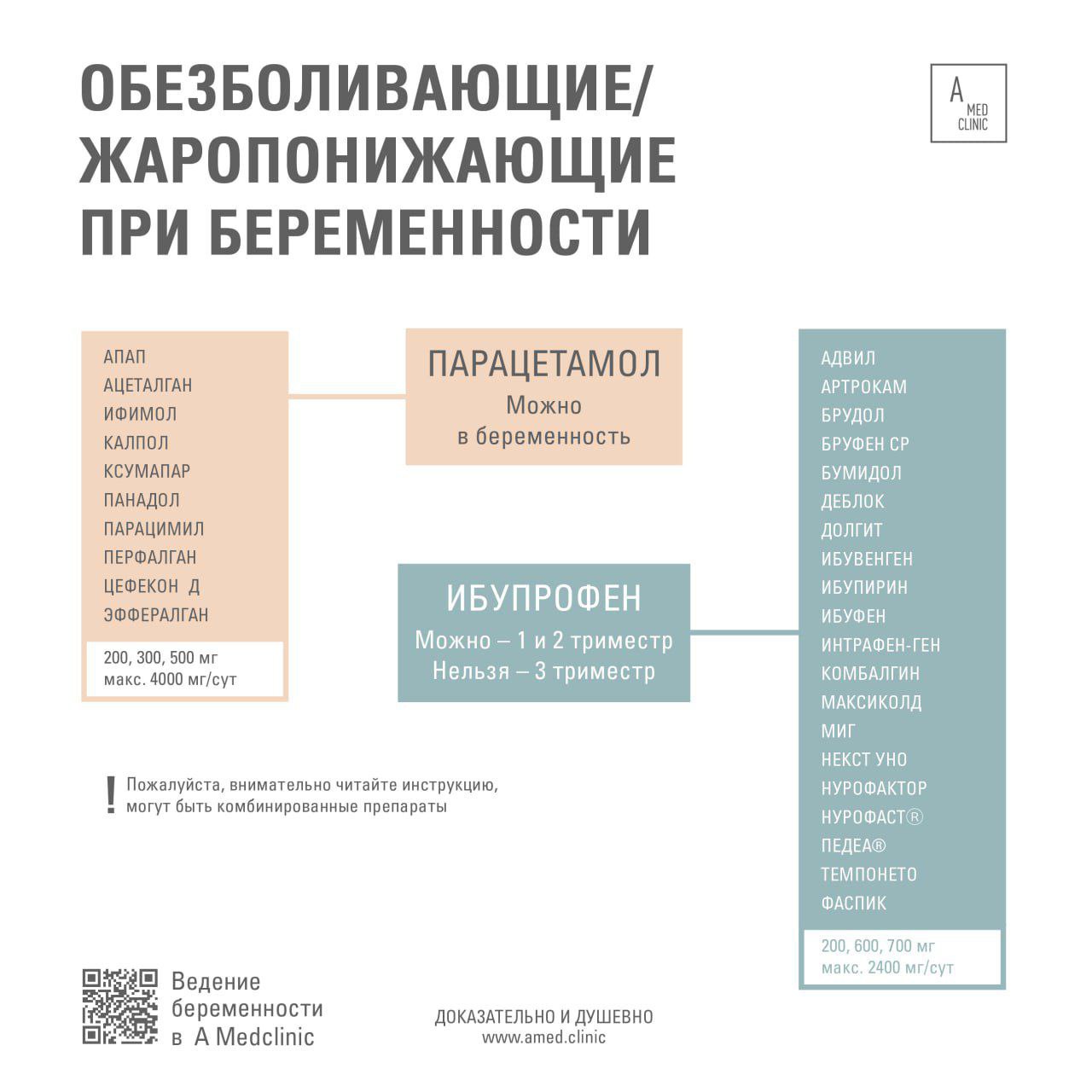 ОБЕЗБОЛИВАЮЩИЕ/ ЖАРОПОНИЖАЮЩИЕ ПРИ БЕРЕМЕННОСТИ

A MED CLINIC

АПАП
АЦЕТАЛГАН
ИФИМОЛ
КАЛПОЛ
КСУМАПАР
ПАНАДОЛ
ПАРАЦИМИЛ
ПЕРФАЛГАН
ЦЕФЕКОН Д
ЭФФЕРАЛГАН

200, 300, 500 мг
макс. 4000 мг/сут

ПАРАЦЕТАМОЛ
Можно в беременность

ИБУПРОФЕН
Можно – 1 и 2 триместр
Нельзя – 3 триместр

АДВИЛ
АРТРОКАМ
БРУДОЛ
БРУФЕН СР
БУМИДОЛ
ДЕБЛОК
ДОЛГИТ
ИБУВЕНГЕН
ИБУПИРИН
ИБУФЕН
ИНТРАФЕН-ГЕН
КОМБАЛГИН
МАКСИКОЛД
МИГ
НЕКСТ УНО
НУРОФАКТОР
НУРОФАСТ®
ПЕДЕА®
ТЕМПОНЕТО
ФАСПИК

200, 600, 700 мг
макс. 2400 мг/сут

! Пожалуйста, внимательно читайте инструкцию, могут быть комбинированные препараты

Ведение беременности в A Medclinic

ДОКАЗАТЕЛЬНО И ДУШЕВНО
www.amed.clinic